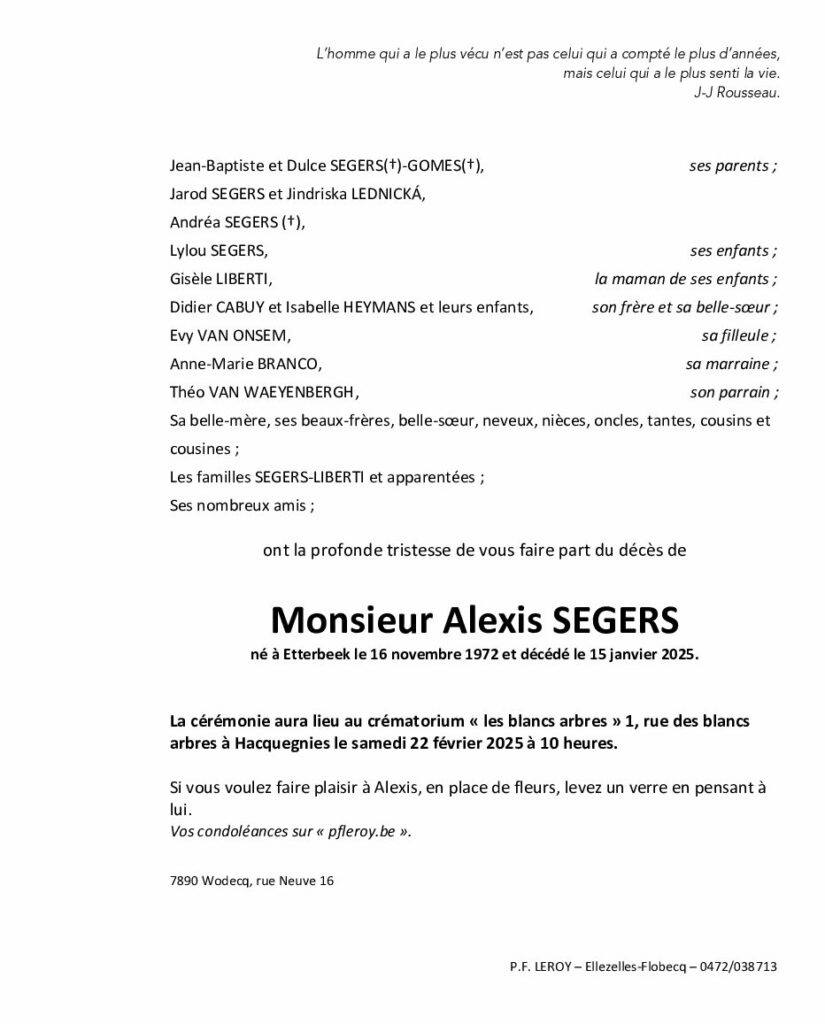 L'homme qui a le plus vécu n'est pas celui qui a compté le plus d'années, mais celui qui a le plus senti la vie.
J-J Rousseau.

Jean-Baptiste et Dulce SEGERS(†)-GOMES(†), ses parents ;
Jarod SEGERS et Jindriska LEDNICKÁ,
Andréa SEGERS (†),
Lylou SEGERS, ses enfants ;
Gisèle LIBERTI, la maman de ses enfants ;
Didier CABUY et Isabelle HEYMANS et leurs enfants, son frère et sa belle-sœur ;
Evy VAN ONSEM, sa filleule ;
Anne-Marie BRANCO, sa marraine ;
Théo VAN WAEYENBERGH, son parrain ;
Sa belle-mère, ses beaux-frères, belle-sœur, neveux, nièces, oncles, tantes, cousins et cousines ;
Les familles SEGERS-LIBERTI et apparentées ;
Ses nombreux amis ;

ont la profonde tristesse de vous faire part du décès de

Monsieur Alexis SEGERS
né à Etterbeek le 16 novembre 1972 et décédé le 15 janvier 2025.

La cérémonie aura lieu au crématorium « les blancs arbres » 1, rue des blancs arbres à Hacquegnies le samedi 22 février 2025 à 10 heures.

Si vous voulez faire plaisir à Alexis, en place de fleurs, levez un verre en pensant à lui.
Vos condoléances sur « pfleroy.be ».

7890 Wodecq, rue Neuve 16

P.F. LEROY – Ellezelles-Flobecq – 0472/038713